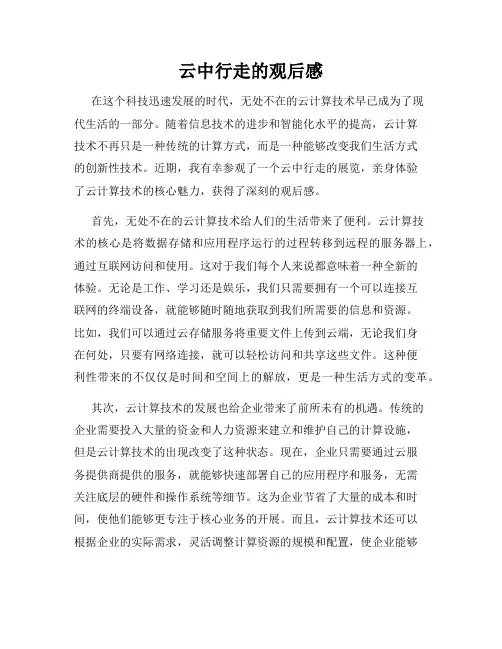 云中行走的观后感

在这个科技迅速发展的时代，无处不在的云计算技术早已成为了现代生活的一部分。随着信息技术的进步和智能化水平的提高，云计算技术不再只是一种传统的计算方式，而是一种能够改变我们生活方式的创新性技术。近期，我有幸参观了一个云中行走的展览，亲身体验了云计算技术的核心魅力，获得了深刻的观后感。

首先，无处不在的云计算技术给人们的生活带来了便利。云计算技术的核心是将数据存储和应用程序运行的过程转移到远程的服务器上，通过互联网访问和使用。这对于我们每个人来说都意味着一种全新的体验。无论是工作、学习还是娱乐，我们只需要拥有一个可以连接互联网的终端设备，就能够随时随地获取到我们所需要的信息和资源。比如，我们可以通过云存储服务将重要文件上传到云端，无论我们身在何处，只要有网络连接，就可以轻松访问和共享这些文件。这种便利性带来的不仅仅是时间和空间上的解放，更是一种生活方式的变革。

其次，云计算技术的发展也给企业带来了前所未有的机遇。传统的企业需要投入大量的资金和人力资源来建立和维护自己的计算设施，但是云计算技术的出现改变了这种状态。现在，企业只需要通过云服务提供商提供的服务，就能够快速部署自己的应用程序和服务，无需关注底层的硬件和操作系统等细节。这为企业节省了大量的成本和时间，使他们能够更专注于核心业务的开展。而且，云计算技术还可以根据企业的实际需求，灵活调整计算资源的规模和配置，使企业能够